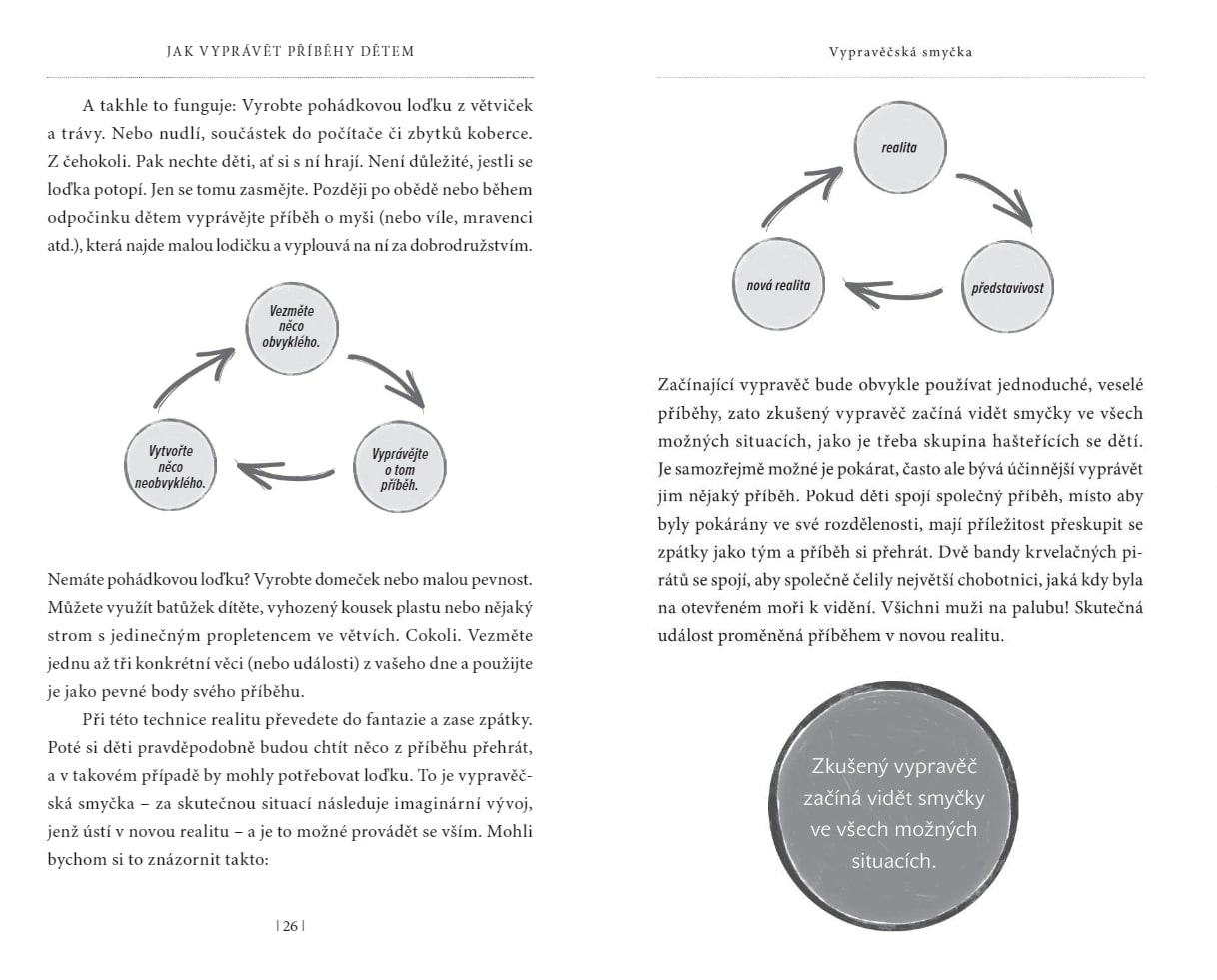 JAK VYPRÁVĚT PŘÍBĚHY DĚTEM

A takhle to funguje: Vyrobte pohádkovou loďku z větviček a trávy. Nebo nudlí, součástek do počítače či zbytků koberce. Z čehokoli. Pak nechte děti, ať si s ní hrají. Není důležité, jestli se loďka potopí. Jen se tomu zasmějte. Později po obědě nebo během odpočinku dětem vyprávějte příběh o myši (nebo víle, mravenci atd.), která najde malou lodičku a vyplouvá na ní za dobrodružstvím.

Vezměte něco obvyklého.

Vyprávějte o tom příběh.

Vytvořte něco neobvyklého.

Nemáte pohádkovou loďku? Vyrobte domeček nebo malou pevnost. Můžete využít batůžek dítěte, vyhozený kousek plastu nebo nějaký strom s jedinečným propletencem ve větvích. Cokoli. Vezměte jednu až tři konkrétní věci (nebo události) z vašeho dne a použijte je jako pevné body svého příběhu.

Při této technice realitu převedete do fantazie a zase zpátky. Poté si děti pravděpodobně budou chtít něco z příběhu přehrát, a v takovém případě by mohly potřebovat loďku. To je vypravěčská smyčka – za skutečnou situací následuje imaginární vývoj, jenž ústí v novou realitu – a je to možné provádět se vším. Mohli bychom si to znázornit takto:

| 26 |

Vypravěčská smyčka

realita

představivost

nová realita

Začínající vypravěč bude obvykle používat jednoduché, veselé příběhy, zato zkušený vypravěč začíná vidět smyčky ve všech možných situacích, jako je třeba skupina hašteřících se dětí. Je samozřejmě možné je pokárat, často ale bývá účinnější vyprávět jim nějaký příběh. Pokud děti spojí společný příběh, místo aby byly pokárány ve své rozdělenosti, mají příležitost přeskupit se zpátky jako tým a příběh si přehrát. Dvě bandy krvelačných pirátů se spojí, aby společně čelily největší chobotnici, jaká kdy byla na otevřeném moři k vidění. Všichni muži na palubu! Skutečná událost proměněná příběhem v novou realitu.

Zkušený vypravěč začíná vidět smyčky ve všech možných situacích.